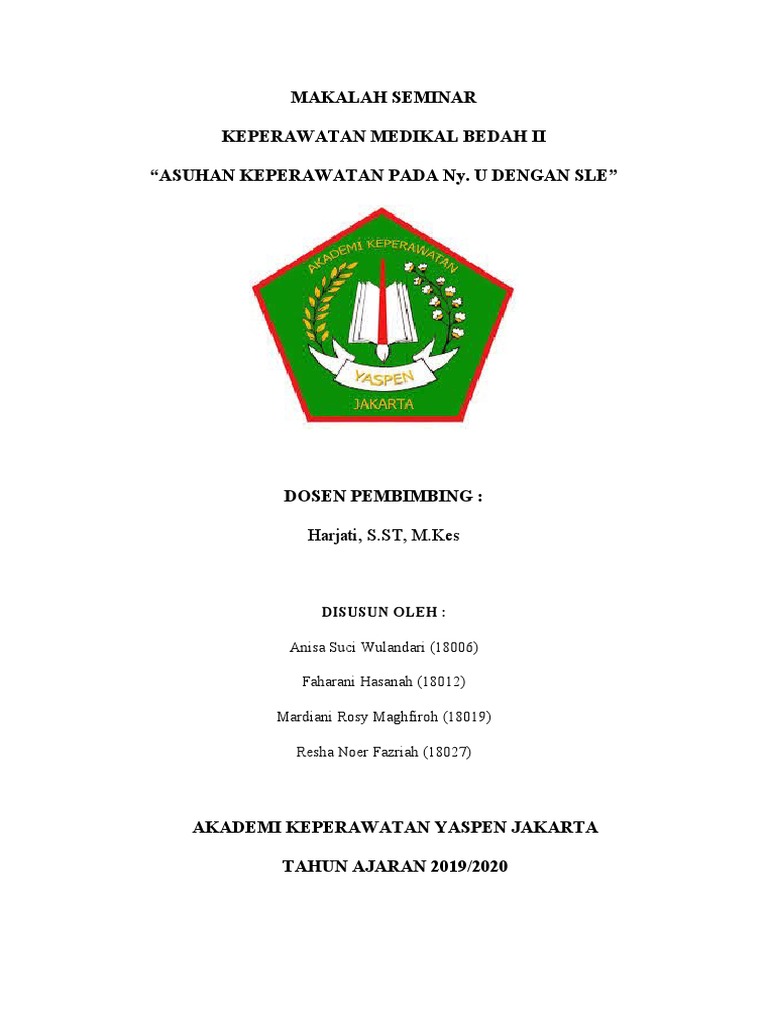 MAKALAH SEMINAR

KEPERAWATAN MEDIKAL BEDAH II

“ASUHAN KEPERAWATAN PADA Ny. U DENGAN SLE”

AKADEMI KEPERAWATAN

YASPEN

JAKARTA

DOSEN PEMBIMBING :

Harjati, S.ST, M.Kes

DISUSUN OLEH :

Anisa Suci Wulandari (18006)

Faharani Hasanah (18012)

Mardiani Rosy Maghfiroh (18019)

Resha Noer Fazriah (18027)

AKADEMI KEPERAWATAN YASPEN JAKARTA

TAHUN AJARAN 2019/2020